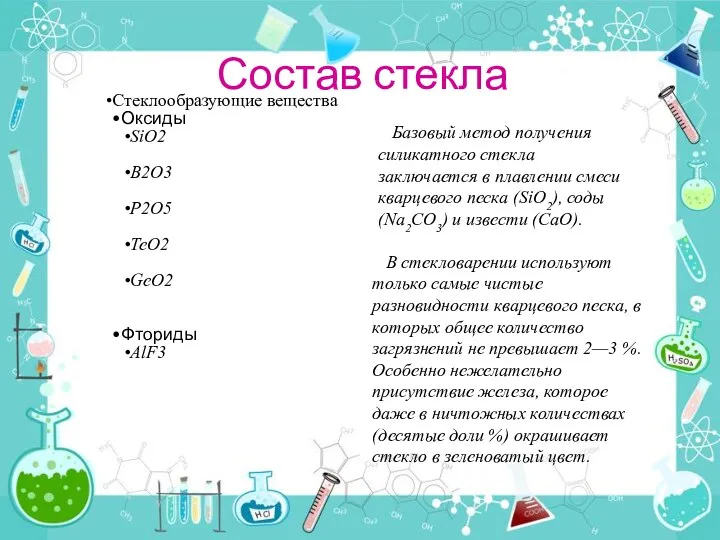 Состав стекла

•Стеклообразующие вещества
•Оксиды
•SiO2
•B2O3
•P2O5
•TeO2
•GeO2
•Фториды
•AlF3

Базовый метод получения силикатного стекла заключается в плавлении смеси кварцевого песка ($SiO_2$), соды ($Na_2CO_3$) и извести (CaO).

В стекловарении используют только самые чистые разновидности кварцевого песка, в которых общее количество загрязнений не превышает 2—3 %. Особенно нежелательно присутствие железа, которое даже в ничтожных количествах (десятые доли %) окрашивает стекло в зеленоватый цвет.

HCl

$H_2SO_4$

HCl